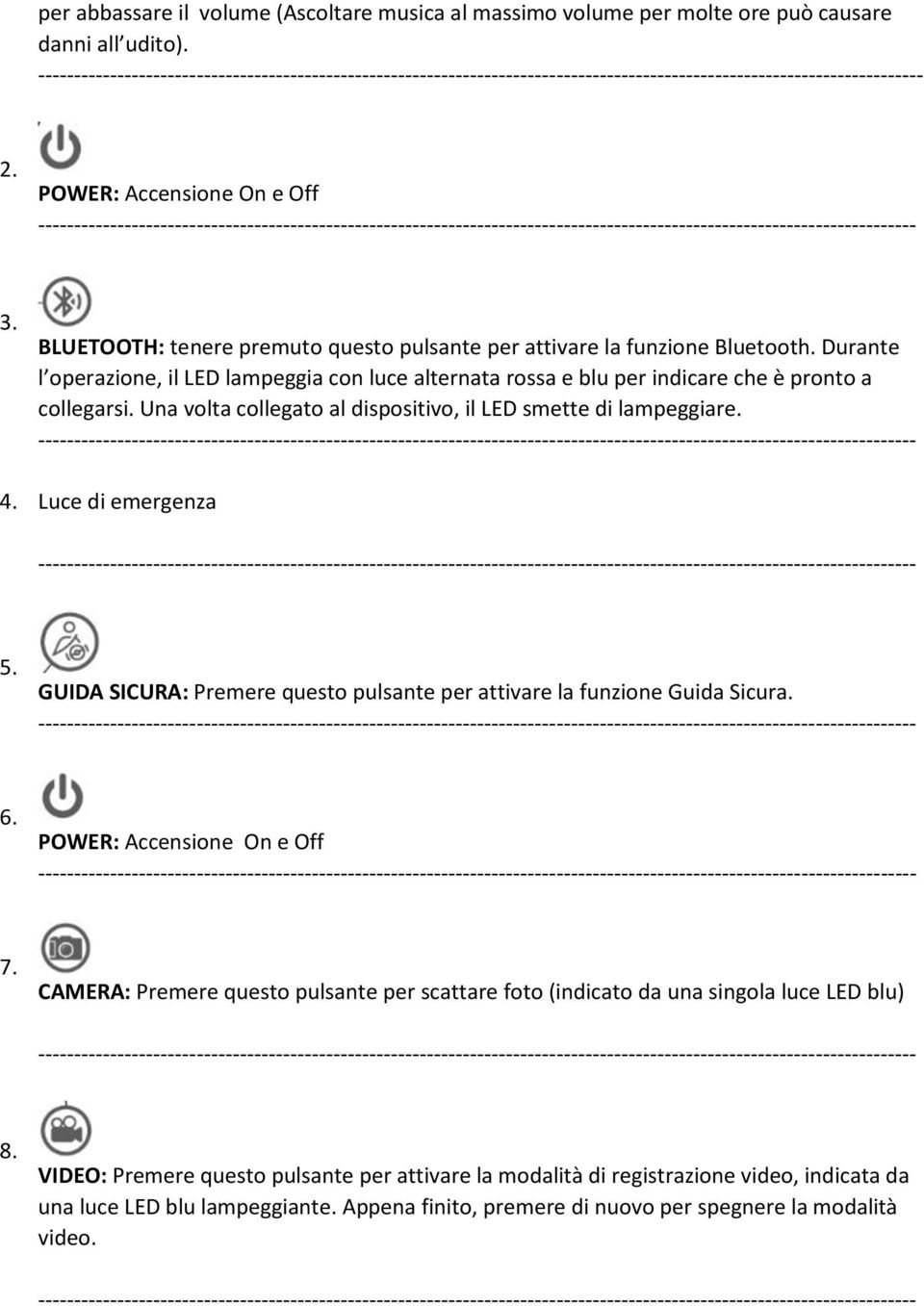 per abbassare il volume (Ascoltare musica al massimo volume per molte ore può causare danni all udito).

------------------------------------------------------------------------------------------------------------------------

2. POWER: Accensione On e Off

------------------------------------------------------------------------------------------------------------------------

3. BLUETOOTH: tenere premuto questo pulsante per attivare la funzione Bluetooth. Durante l operazione, il LED lampeggia con luce alternata rossa e blu per indicare che è pronto a collegarsi. Una volta collegato al dispositivo, il LED smette di lampeggiare.

------------------------------------------------------------------------------------------------------------------------

4. Luce di emergenza

------------------------------------------------------------------------------------------------------------------------

5. GUIDA SICURA: Premere questo pulsante per attivare la funzione Guida Sicura.

------------------------------------------------------------------------------------------------------------------------

6. POWER: Accensione On e Off

------------------------------------------------------------------------------------------------------------------------

7. CAMERA: Premere questo pulsante per scattare foto (indicato da una singola luce LED blu)

------------------------------------------------------------------------------------------------------------------------

8. VIDEO: Premere questo pulsante per attivare la modalità di registrazione video, indicata da una luce LED blu lampeggiante. Appena finito, premere di nuovo per spegnere la modalità video.

------------------------------------------------------------------------------------------------------------------------